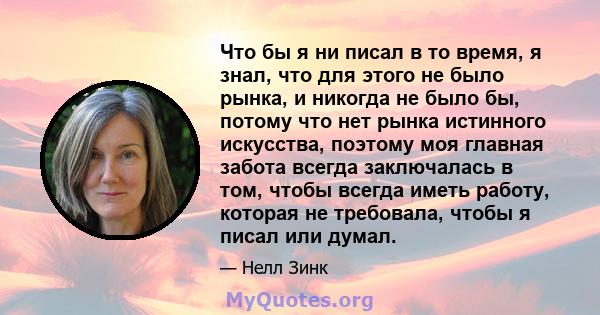 Что бы я ни писал в то время, я знал, что для этого не было рынка, и никогда не было бы, потому что нет рынка истинного искусства, поэтому моя главная забота всегда заключалась в том, чтобы всегда иметь работу, которая не требовала, чтобы я писал или думал.

— Нелл Зинк

MyQuotes.org